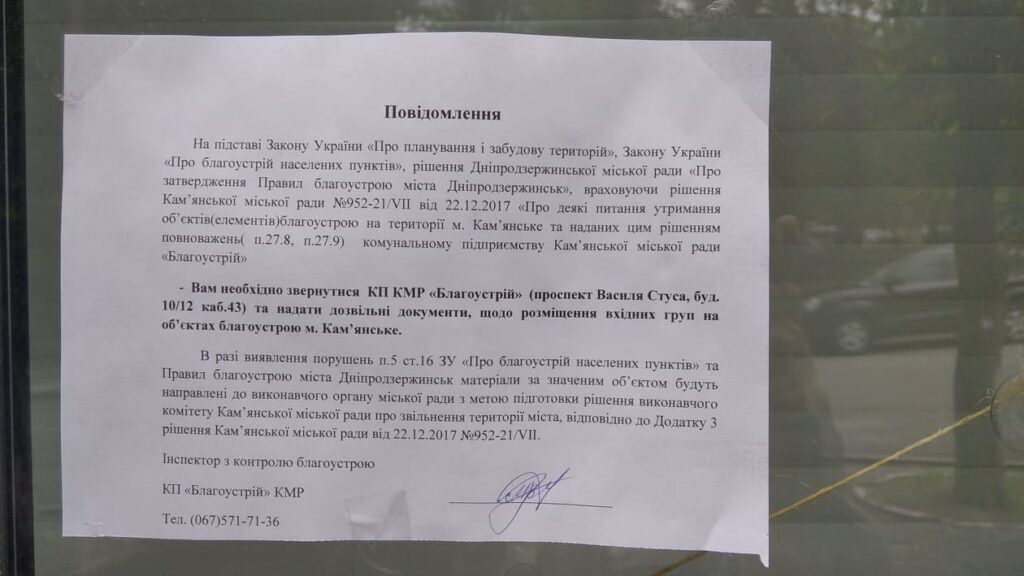 Повідомлення

На підставі Закону України «Про планування і забудову територій», Закону України «Про благоустрій населених пунктів», рішення Дніпродзержинської міської ради «Про затвердження Правил благоустрою міста Дніпродзержинськ», враховуючи рішення Кам'янської міської ради №952-21/VII від 22.12.2017 «Про деякі питання утримання об'єктів(елементів)благоустрою на території м. Кам'янське та наданих цим рішенням повноважень( п.27.8, п.27.9) комунальному підприємству Кам'янської міської ради «Благоустрій»

- Вам необхідно звернутися КП КМР «Благоустрій» (проспект Василя Стуса, буд. 10/12 каб.43) та надати дозвільні документи, щодо розміщення вхідних груп на об'єктах благоустрою м. Кам'янське.

В разі виявлення порушень п.5 ст.16 ЗУ «Про благоустрій населених пунктів» та Правил благоустрою міста Дніпродзержинськ матеріали за значеним об'єктом будуть направлені до виконавчого органу міської ради з метою підготовки рішення виконавчого комітету Кам'янської міської ради про звільнення території міста, відповідно до Додатку 3 рішення Кам'янської міської ради від 22.12.2017 №952-21/VII.

Інспектор з контролю благоустрою

КП «Благоустрій» КМР

Тел. (067)571-71-36